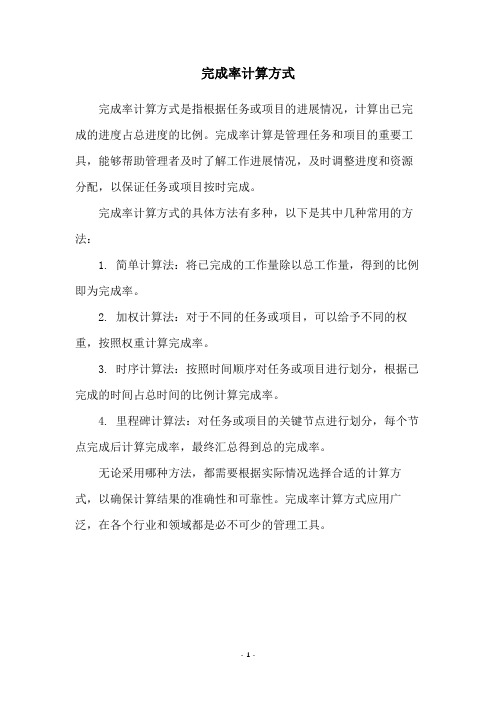 完成率计算方式

完成率计算方式是指根据任务或项目的进展情况，计算出已完成的进度占总进度的比例。完成率计算是管理任务和项目的重要工具，能够帮助管理者及时了解工作进展情况，及时调整进度和资源分配，以保证任务或项目按时完成。

完成率计算方式的具体方法有多种，以下是其中几种常用的方法：

1. 简单计算法：将已完成的工作量除以总工作量，得到的比例即为完成率。

2. 加权计算法：对于不同的任务或项目，可以给予不同的权重，按照权重计算完成率。

3. 时序计算法：按照时间顺序对任务或项目进行划分，根据已完成的时间占总时间的比例计算完成率。

4. 里程碑计算法：对任务或项目的关键节点进行划分，每个节点完成后计算完成率，最终汇总得到总的完成率。

无论采用哪种方法，都需要根据实际情况选择合适的计算方式，以确保计算结果的准确性和可靠性。完成率计算方式应用广泛，在各个行业和领域都是必不可少的管理工具。

- 1 -